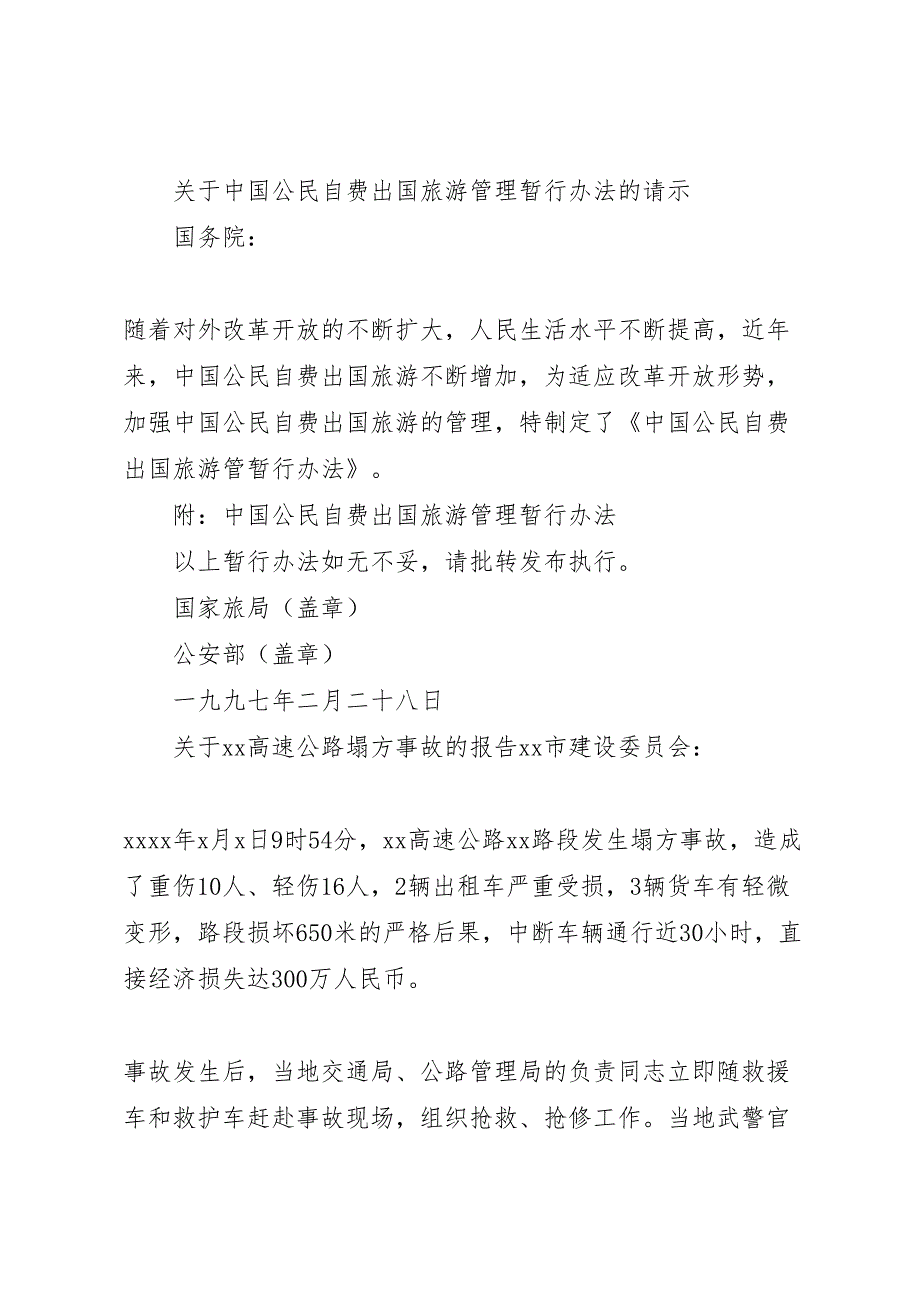 关于中国公民自费出国旅游管理暂行办法的请示

国务院：

随着对外改革开放的不断扩大，人民生活水平不断提高，近年来，中国公民自费出国旅游不断增加，为适应改革开放形势，加强中国公民自费出国旅游的管理，特制定了《中国公民自费出国旅游管暂行办法》。

附：中国公民自费出国旅游管理暂行办法

以上暂行办法如无不妥，请批转发布执行。

国家旅局（盖章）

公安部（盖章）

一九九七年二月二十八日

关于xx高速公路塌方事故的报告xx市建设委员会：

xxxx年x月x日9时54分，xx高速公路xx路段发生塌方事故，造成了重伤10人、轻伤16人，2辆出租车严重受损，3辆货车有轻微变形，路段损坏650米的严格后果，中断车辆通行近30小时，直接经济损失达300万人民币。

事故发生后，当地交通局、公路管理局的负责同志立即随救援车和救护车赶赴事故现场，组织抢救、抢修工作。当地武警官